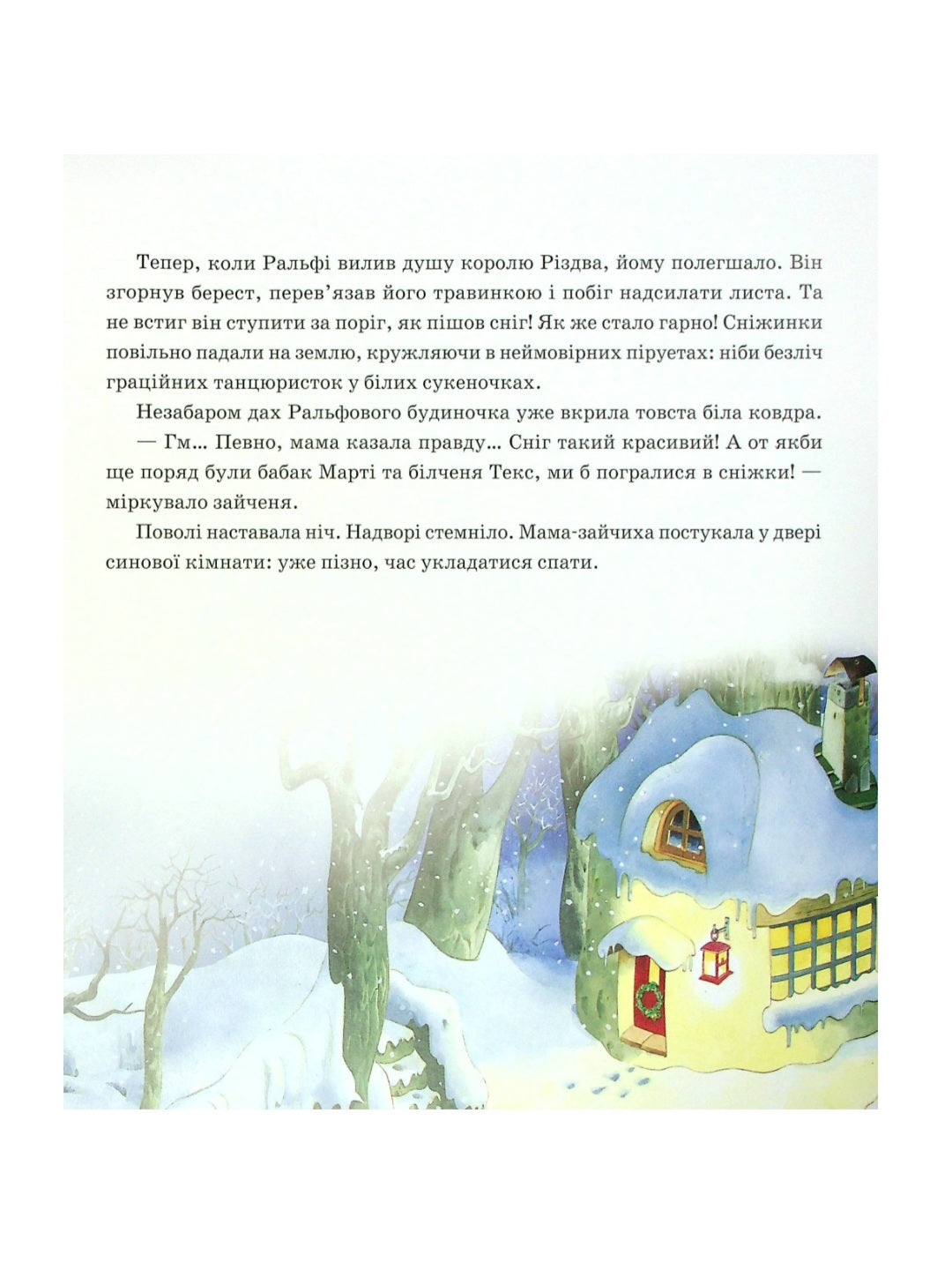 Тепер, коли Ральфі вилив душу королю Різдва, йому полегшало. Він згорнув берест, перев'язав його травинкою і побіг надсилати листа. Та не встиг він ступити за поріг, як пішов сніг! Як же стало гарно! Сніжинки повільно падали на землю, кружляючи в неймовірних піруетах: ніби безліч граційних танцюристок у білих сукеночках.

Незабаром дах Ральфового будиночка уже вкрила товста біла ковдра.

— Гм... Певно, мама казала правду... Сніг такий красивий! А от якби ще поряд були бабак Марті та білченя Текс, ми б погралися в сніжки! — міркувало зайченя.

Поволі наставала ніч. Надворі стемніло. Мама-зайчиха постукала у двері синової кімнати: уже пізно, час укладатися спати.